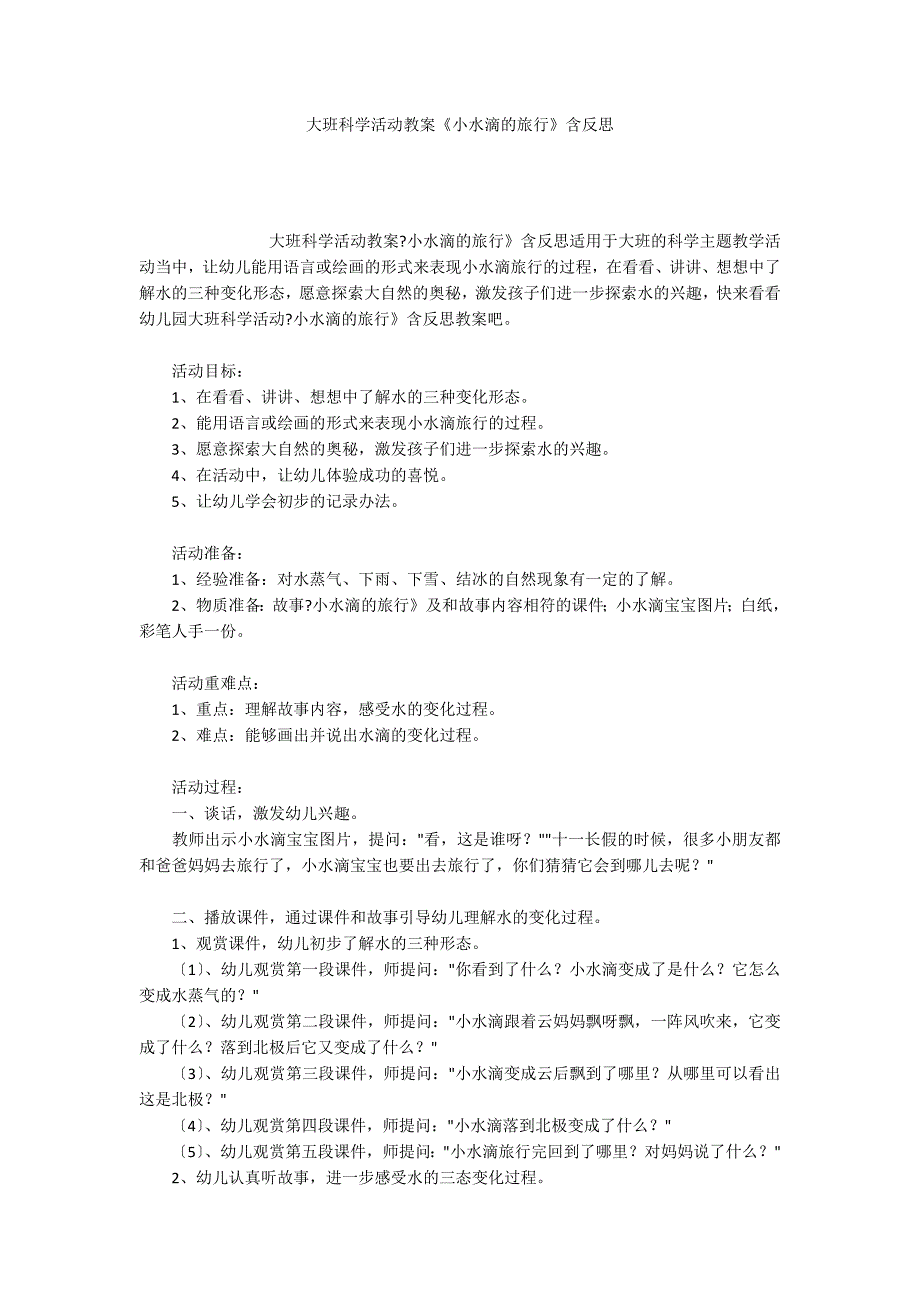 大班科学活动教案《小水滴的旅行》含反思

大班科学活动教案?小水滴的旅行》含反思适用于大班的科学主题教学活动当中，让幼儿能用语言或绘画的形式来表现小水滴旅行的过程，在看看、讲讲、想想中了解水的三种变化形态，愿意探索大自然的奥秘，激发孩子们进一步探索水的兴趣，快来看看幼儿园大班科学活动?小水滴的旅行》含反思教案吧。

活动目标：
1、在看看、讲讲、想想中了解水的三种变化形态。
2、能用语言或绘画的形式来表现小水滴旅行的过程。
3、愿意探索大自然的奥秘，激发孩子们进一步探索水的兴趣。
4、在活动中，让幼儿体验成功的喜悦。
5、让幼儿学会初步的记录办法。

活动准备：
1、经验准备：对水蒸气、下雨、下雪、结冰的自然现象有一定的了解。
2、物质准备：故事?小水滴的旅行》及和故事内容相符的课件；小水滴宝宝图片；白纸，彩笔人手一份。

活动重难点：
1、重点：理解故事内容，感受水的变化过程。
2、难点：能够画出并说出水滴的变化过程。

活动过程：
一、谈话，激发幼儿兴趣。
教师出示小水滴宝宝图片，提问："看，这是谁呀？""十一长假的时候，很多小朋友都和爸爸妈妈去旅行了，小水滴宝宝也要出去旅行了，你们猜猜它会到哪儿去呢？"

二、播放课件，通过课件和故事引导幼儿理解水的变化过程。
1、观赏课件，幼儿初步了解水的三种形态。
〔1〕、幼儿观赏第一段课件，师提问："你看到了什么？小水滴变成了是什么？它怎么变成水蒸气的？"
〔2〕、幼儿观赏第二段课件，师提问："小水滴跟着云妈妈飘呀飘，一阵风吹来，它变成了什么？落到北极后它又变成了什么？"
〔3〕、幼儿观赏第三段课件，师提问："小水滴变成云后飘到了哪里？从哪里可以看出这是北极？"
〔4〕、幼儿观赏第四段课件，师提问："小水滴落到北极变成了什么？"
〔5〕、幼儿观赏第五段课件，师提问："小水滴旅行完回到了哪里？对妈妈说了什么？"
2、幼儿认真听故事，进一步感受水的三态变化过程。